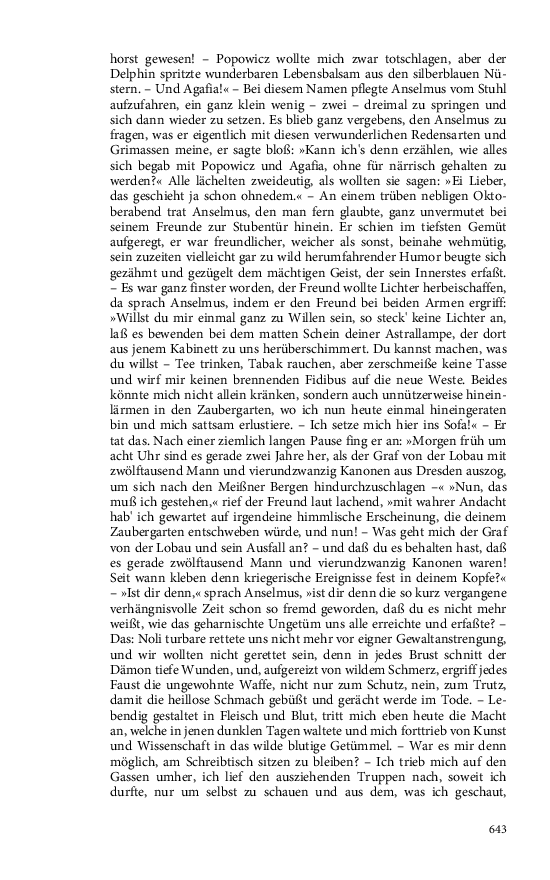 horst gewesen! – Popowicz wollte mich zwar totschlagen, aber der Delphin spritzte wunderbaren Lebensbalsam aus den silberblauen Nüstern. – Und Agafia!« – Bei diesem Namen pflegte Anselmus vom Stuhl aufzufahren, ein ganz klein wenig – zwei – dreimal zu springen und sich dann wieder zu setzen. Es blieb ganz vergebens, den Anselmus zu fragen, was er eigentlich mit diesen verwunderlichen Redensarten und Grimassen meine, er sagte bloß: »Kann ich's denn erzählen, wie alles sich begab mit Popowicz und Agafia, ohne für närrisch gehalten zu werden?« Alle lächelten zweideutig, als wollten sie sagen: »Ei Lieber, das geschieht ja schon ohnedem.« – An einem trüben nebligen Oktoberabend trat Anselmus, den man fern glaubte, ganz unvermutet bei seinem Freunde zur Stubentür hinein. Er schien im tiefsten Gemüt aufgeregt, er war freundlicher, weicher als sonst, beinahe wehmütig, sein zuzeiten vielleicht gar zu wild herumfahrender Humor beugte sich gezähmt und gezügelt dem mächtigen Geist, der sein Innerstes erfaßt. – Es war ganz finster worden, der Freund wollte Lichter herbeischaffen, da sprach Anselmus, indem er den Freund bei beiden Armen ergriff: »Willst du mir einmal ganz zu Willen sein, so steck' keine Lichter an, laß es bewenden bei dem matten Schein deiner Astrallampe, der dort aus jenem Kabinett zu uns herüberschimmert. Du kannst machen, was du willst – Tee trinken, Tabak rauchen, aber zerschmeiße keine Tasse und wirf mir keinen brennenden Fidibus auf die neue Weste. Beides könnte mich nicht allein kränken, sondern auch unnützerweise hineinlärmen in den Zaubergarten, wo ich nun heute einmal hineingeraten bin und mich sattsam erlustiere. – Ich setze mich hier ins Sofa!« – Er tat das. Nach einer ziemlich langen Pause fing er an: »Morgen früh um acht Uhr sind es gerade zwei Jahre her, als der Graf von der Lobau mit zwölftausend Mann und vierundzwanzig Kanonen aus Dresden auszog, um sich nach den Meißner Bergen hindurchzuschlagen –« »Nun, das muß ich gestehen,« rief der Freund laut lachend, »mit wahrer Andacht hab' ich gewartet auf irgendeine himmlische Erscheinung, die deinem Zaubergarten entschweben würde, und nun! – Was geht mich der Graf von der Lobau und sein Ausfall an? – und daß du es behalten hast, daß es gerade zwölftausend Mann und vierundzwanzig Kanonen waren! Seit wann kleben denn kriegerische Ereignisse fest in deinem Kopfe?« – »Ist dir denn,« sprach Anselmus, »ist dir denn die so kurz vergangene verhängnisvolle Zeit schon so fremd geworden, daß du es nicht mehr weißt, wie das geharnischte Ungetüm uns alle erreichte und erfaßte? – Das: Noli turbare rettete uns nicht mehr vor eigner Gewaltanstrengung, und wir wollten nicht gerettet sein, denn in jedes Brust schnitt der Dämon tiefe Wunden, und, aufgereizt von wildem Schmerz, ergriff jedes Faust die ungewohnte Waffe, nicht nur zum Schutz, nein, zum Trutz, damit die heillose Schmach gebüßt und gerächt werde im Tode. – Lebendig gestaltet in Fleisch und Blut, tritt mich eben heute die Macht an, welche in jenen dunklen Tagen waltete und mich forttrieb von Kunst und Wissenschaft in das wilde blutige Getümmel. – War es mir denn möglich, am Schreibtisch sitzen zu bleiben? – Ich trieb mich auf den Gassen umher, ich lief den ausziehenden Truppen nach, soweit ich durfte, nur um selbst zu schauen und aus dem, was ich geschaut,

643